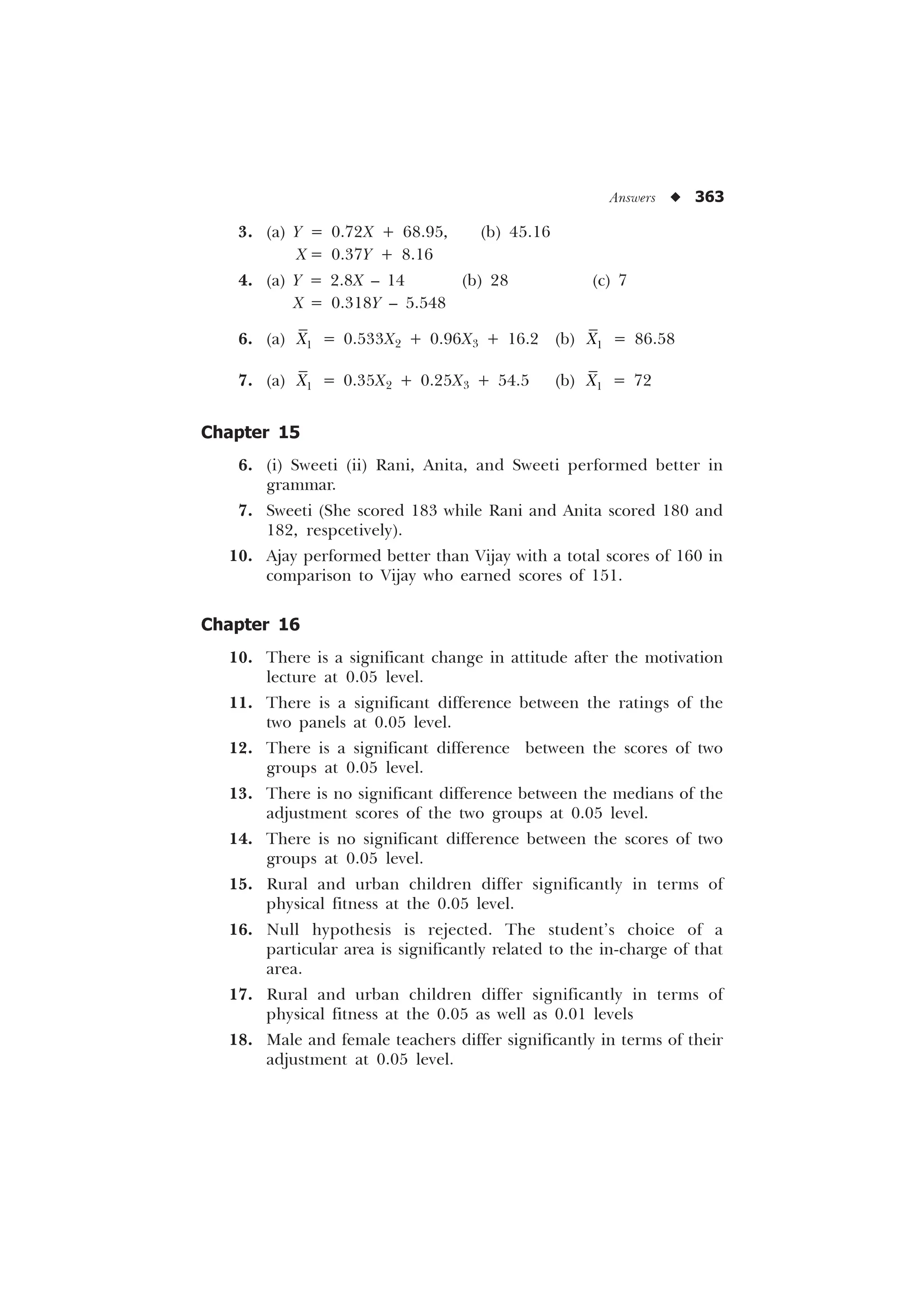 Answers ◆ 363

3. (a) $Y = 0.72X + 68.95$, (b) 45.16
$X = 0.37Y + 8.16$

4. (a) $Y = 2.8X - 14$ (b) 28 (c) 7
$X = 0.318Y - 5.548$

6. (a) $\overline{X}_1 = 0.533X_2 + 0.96X_3 + 16.2$ (b) $\overline{X}_1 = 86.58$

7. (a) $\overline{X}_1 = 0.35X_2 + 0.25X_3 + 54.5$ (b) $\overline{X}_1 = 72$

Chapter 15

6. (i) Sweeti (ii) Rani, Anita, and Sweeti performed better in grammar.

7. Sweeti (She scored 183 while Rani and Anita scored 180 and 182, respcetively).

10. Ajay performed better than Vijay with a total scores of 160 in comparison to Vijay who earned scores of 151.

Chapter 16

10. There is a significant change in attitude after the motivation lecture at 0.05 level.

11. There is a significant difference between the ratings of the two panels at 0.05 level.

12. There is a significant difference between the scores of two groups at 0.05 level.

13. There is no significant difference between the medians of the adjustment scores of the two groups at 0.05 level.

14. There is no significant difference between the scores of two groups at 0.05 level.

15. Rural and urban children differ significantly in terms of physical fitness at the 0.05 level.

16. Null hypothesis is rejected. The student's choice of a particular area is significantly related to the in-charge of that area.

17. Rural and urban children differ significantly in terms of physical fitness at the 0.05 as well as 0.01 levels

18. Male and female teachers differ significantly in terms of their adjustment at 0.05 level.